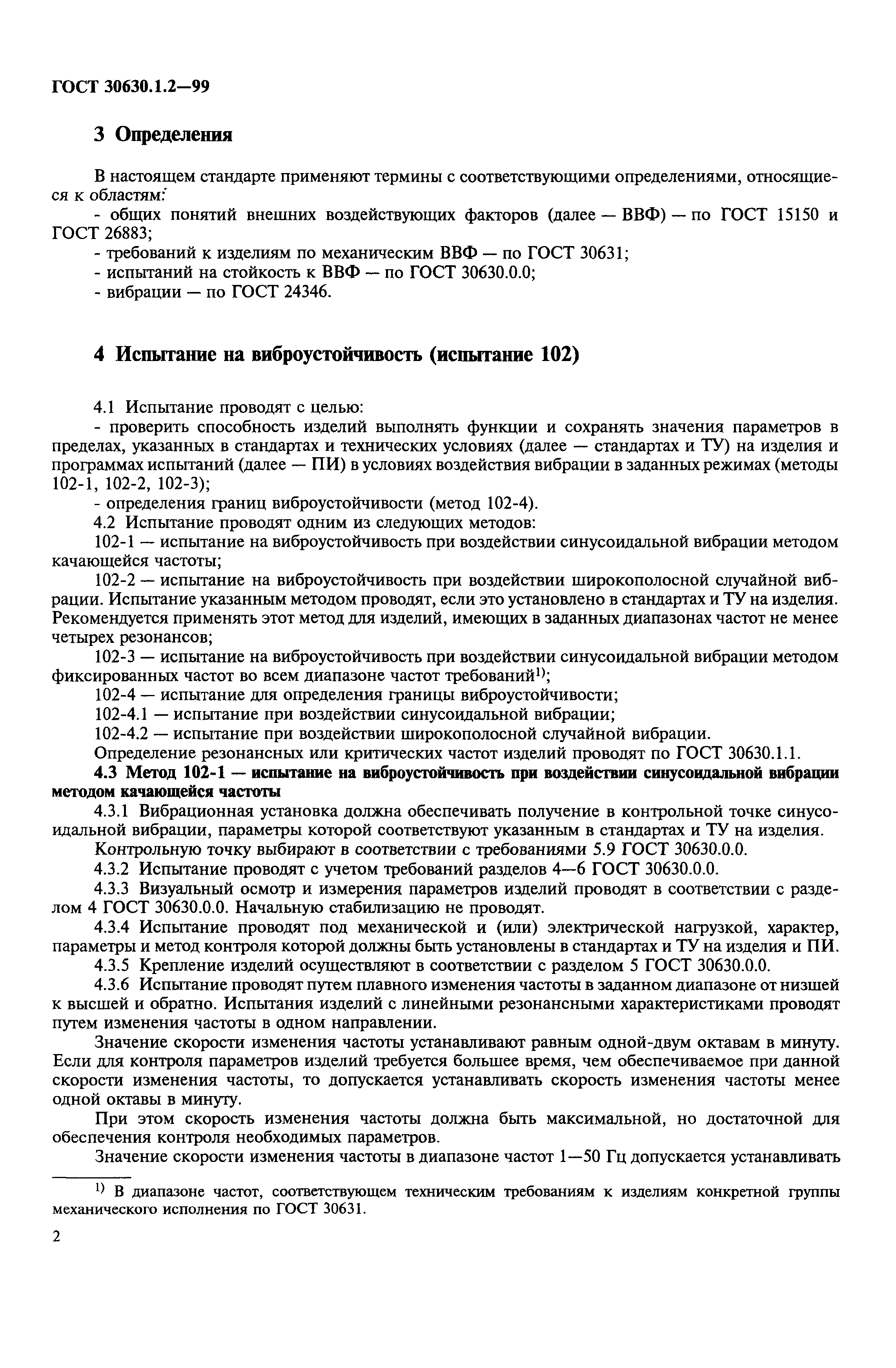 ГОСТ 30630.1.2—99

3 Определения

В настоящем стандарте применяют термины с соответствующими определениями, относящиеся к областям:
- общих понятий внешних воздействующих факторов (далее — ВВФ) — по ГОСТ 15150 и ГОСТ 26883;
- требований к изделиям по механическим ВВФ — по ГОСТ 30631;
- испытаний на стойкость к ВВФ — по ГОСТ 30630.0.0;
- вибрации — по ГОСТ 24346.

4 Испытание на виброустойчивость (испытание 102)

4.1 Испытание проводят с целью:
- проверить способность изделий выполнять функции и сохранять значения параметров в пределах, указанных в стандартах и технических условиях (далее — стандартах и ТУ) на изделия и программах испытаний (далее — ПИ) в условиях воздействия вибрации в заданных режимах (методы 102-1, 102-2, 102-3);
- определения границ виброустойчивости (метод 102-4).
4.2 Испытание проводят одним из следующих методов:
102-1 — испытание на виброустойчивость при воздействии синусоидальной вибрации методом качающейся частоты;
102-2 — испытание на виброустойчивость при воздействии широкополосной случайной вибрации. Испытание указанным методом проводят, если это установлено в стандартах и ТУ на изделия. Рекомендуется применять этот метод для изделий, имеющих в заданных диапазонах частот не менее четырех резонансов;
102-3 — испытание на виброустойчивость при воздействии синусоидальной вибрации методом фиксированных частот во всем диапазоне частот требований$^{1)}$;
102-4 — испытание для определения границы виброустойчивости;
102-4.1 — испытание при воздействии синусоидальной вибрации;
102-4.2 — испытание при воздействии широкополосной случайной вибрации.
Определение резонансных или критических частот изделий проводят по ГОСТ 30630.1.1.
4.3 Метод 102-1 — испытание на виброустойчивость при воздействии синусоидальной вибрации методом качающейся частоты
4.3.1 Вибрационная установка должна обеспечивать получение в контрольной точке синусоидальной вибрации, параметры которой соответствуют указанным в стандартах и ТУ на изделия.
Контрольную точку выбирают в соответствии с требованиями 5.9 ГОСТ 30630.0.0.
4.3.2 Испытание проводят с учетом требований разделов 4—6 ГОСТ 30630.0.0.
4.3.3 Визуальный осмотр и измерения параметров изделий проводят в соответствии с разделом 4 ГОСТ 30630.0.0. Начальную стабилизацию не проводят.
4.3.4 Испытание проводят под механической и (или) электрической нагрузкой, характер, параметры и метод контроля которой должны быть установлены в стандартах и ТУ на изделия и ПИ.
4.3.5 Крепление изделий осуществляют в соответствии с разделом 5 ГОСТ 30630.0.0.
4.3.6 Испытание проводят путем плавного изменения частоты в заданном диапазоне от низшей к высшей и обратно. Испытания изделий с линейными резонансными характеристиками проводят путем изменения частоты в одном направлении.

Значение скорости изменения частоты устанавливают равным одной-двум октавам в минуту. Если для контроля параметров изделий требуется большее время, чем обеспечиваемое при данной скорости изменения частоты, то допускается устанавливать скорость изменения частоты менее одной октавы в минуту.

При этом скорость изменения частоты должна быть максимальной, но достаточной для обеспечения контроля необходимых параметров.

Значение скорости изменения частоты в диапазоне частот 1—50 Гц допускается устанавливать

$^{1)}$ В диапазоне частот, соответствующем техническим требованиям к изделиям конкретной группы механического исполнения по ГОСТ 30631.

2